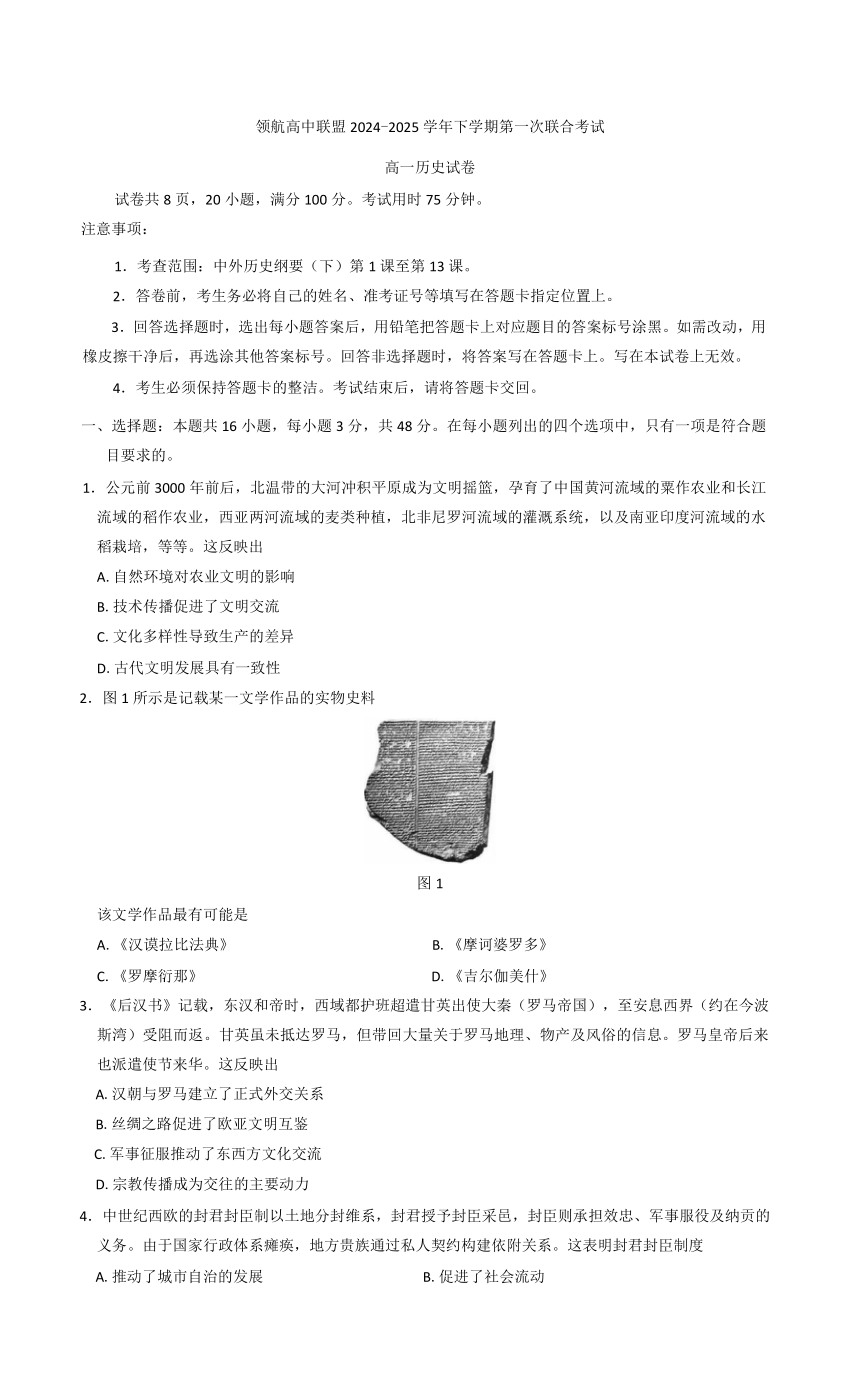 领航高中联盟 2024−2025 学年下学期第一次联合考试

高一历史试卷

试卷共 8 页，20 小题，满分 100 分。考试用时 75 分钟。

注意事项：

1．考查范围：中外历史纲要（下）第 1 课至第 13 课。

2．答卷前，考生务必将自己的姓名、准考证号等填写在答题卡指定位置上。

3．回答选择题时，选出每小题答案后，用铅笔把答题卡上对应题目的答案标号涂黑。如需改动，用橡皮擦干净后，再选涂其他答案标号。回答非选择题时，将答案写在答题卡上。写在本试卷上无效。

4．考生必须保持答题卡的整洁。考试结束后，请将答题卡交回。

一、选择题：本题共 16 小题，每小题 3 分，共 48 分。在每小题列出的四个选项中，只有一项是符合题目要求的。

1．公元前 3000 年前后，北温带的大河冲积平原成为文明摇篮，孕育了中国黄河流域的粟作农业和长江流域的稻作农业，西亚两河流域的麦类种植，北非尼罗河流域的灌溉系统，以及南亚印度河流域的水稻栽培，等等。这反映出

A. 自然环境对农业文明的影响

B. 技术传播促进了文明交流

C. 文化多样性导致生产的差异

D. 古代文明发展具有一致性

2．图 1 所示是记载某一文学作品的实物史料

图 1

该文学作品最有可能是

A. 《汉谟拉比法典》

B. 《摩诃婆罗多》

C. 《罗摩衍那》

D. 《吉尔伽美什》

3．《后汉书》记载，东汉和帝时，西域都护班超遣甘英出使大秦（罗马帝国），至安息西界（约在今波斯湾）受阻而返。甘英虽未抵达罗马，但带回大量关于罗马地理、物产及风俗的信息。罗马皇帝后来也派遣使节来华。这反映出

A. 汉朝与罗马建立了正式外交关系

B. 丝绸之路促进了欧亚文明互鉴

C. 军事征服推动了东西方文化交流

D. 宗教传播成为交往的主要动力

4．中世纪西欧的封君封臣制以土地分封维系，封君授予封臣采邑，封臣则承担效忠、军事服役及纳贡的义务。由于国家行政体系瘫痪，地方贵族通过私人契约构建依附关系。这表明封君封臣制度

A. 推动了城市自治的发展

B. 促进了社会流动